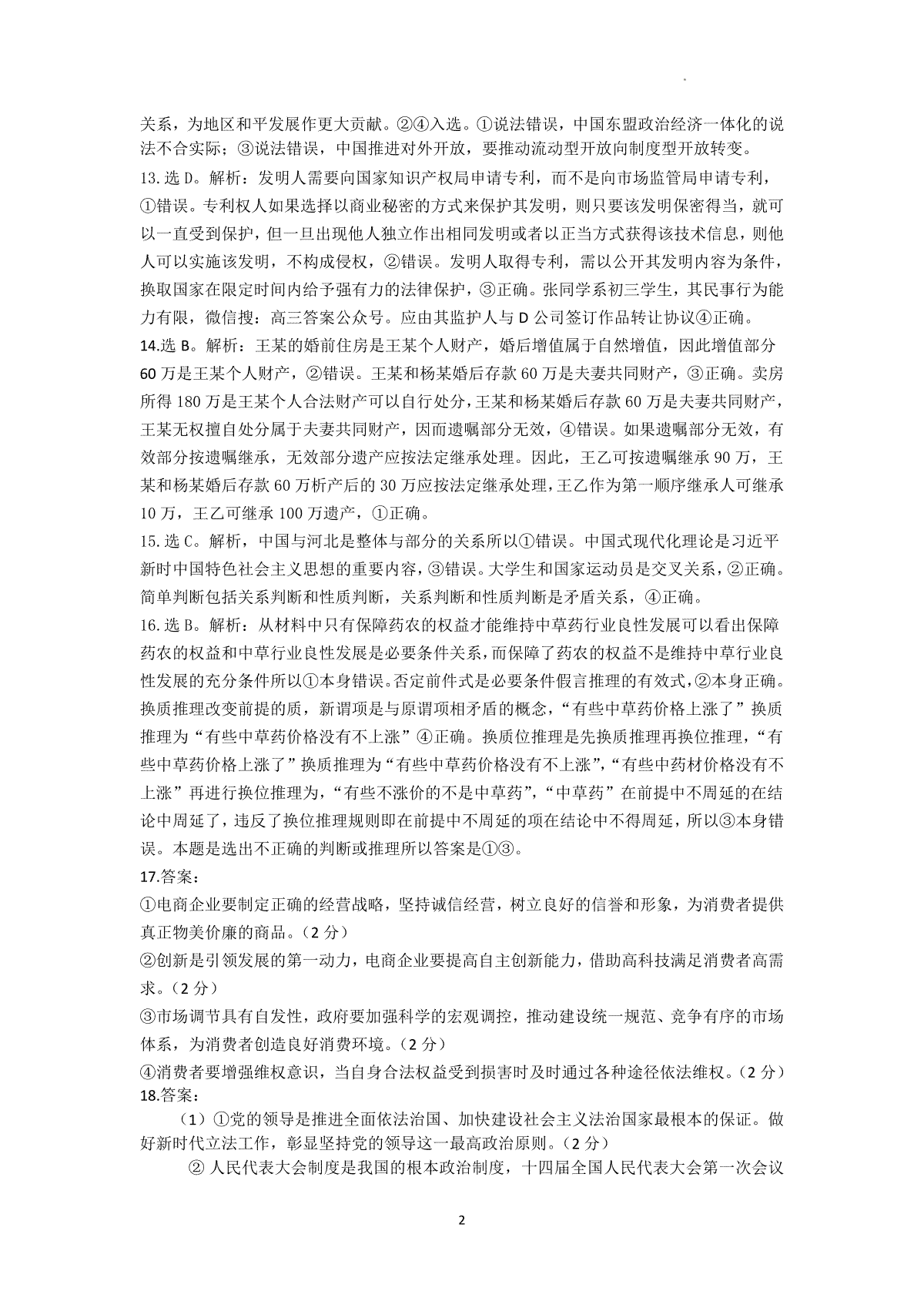 关系，为地区和平发展作更大贡献。②④入选。①说法错误，中国东盟政治经济一体化的说法不合实际；③说法错误，中国推进对外开放，要推动流动型开放向制度型开放转变。

13.选 D。解析：发明人需要向国家知识产权局申请专利，而不是向市场监管局申请专利，①错误。专利权人如果选择以商业秘密的方式来保护其发明，则只要该发明保密得当，就可以一直受到保护，但一旦出现他人独立作出相同发明或者以正当方式获得该技术信息，则他人可以实施该发明，不构成侵权，②错误。发明人取得专利，需以公开其发明内容为条件，换取国家在限定时间内给予强有力的法律保护，③正确。张同学系初三学生，其民事行为能力有限，微信搜：高三答案公众号。应由其监护人与 D 公司签订作品转让协议④正确。

14.选 B。解析：王某的婚前住房是王某个人财产，婚后增值属于自然增值，因此增值部分 60 万是王某个人财产，②错误。王某和杨某婚后存款 60 万是夫妻共同财产，③正确。卖房所得 180 万是王某个人合法财产可以自行处分，王某和杨某婚后存款 60 万是夫妻共同财产，王某无权擅自处分属于夫妻共同财产，因而遗嘱部分无效，④错误。如果遗嘱部分无效，有效部分按遗嘱继承，无效部分遗产应按法定继承处理。因此，王乙可按遗嘱继承 90 万，王某和杨某婚后存款 60 万析产后的 30 万应按法定继承处理，王乙作为第一顺序继承人可继承 10 万，王乙可继承 100 万遗产，①正确。

15.选 C。解析，中国与河北是整体与部分的关系所以①错误。中国式现代化理论是习近平新时中国特色社会主义思想的重要内容，③错误。大学生和国家运动员是交叉关系，②正确。简单判断包括关系判断和性质判断，关系判断和性质判断是矛盾关系，④正确。

16.选 B。解析：从材料中只有保障药农的权益才能维持中草药行业良性发展可以看出保障药农的权益和中草行业良性发展是必要条件关系，而保障了药农的权益不是维持中草行业良性发展的充分条件所以①本身错误。否定前件式是必要条件假言推理的有效式，②本身正确。换质推理改变前提的质，新谓项是与原谓项相矛盾的概念，“有些中草药价格上涨了”换质推理为“有些中草药价格没有不上涨”④正确。换质位推理是先换质推理再换位推理，“有些中草药价格上涨了”换质推理为“有些中草药价格没有不上涨”，“有些中药材价格没有不上涨”再进行换位推理为，“有些不涨价的不是中草药”，“中草药”在前提中不周延的在结论中周延了，违反了换位推理规则即在前提中不周延的项在结论中不得周延，所以③本身错误。本题是选出不正确的判断或推理所以答案是①③。

17.答案：

①电商企业要制定正确的经营战略，坚持诚信经营，树立良好的信誉和形象，为消费者提供真正物美价廉的商品。（2 分）

②创新是引领发展的第一动力，电商企业要提高自主创新能力，借助高科技满足消费者高需求。（2 分）

③市场调节具有自发性，政府要加强科学的宏观调控，推动建设统一规范、竞争有序的市场体系，为消费者创造良好消费环境。（2 分）

④消费者要增强维权意识，当自身合法权益受到损害时及时通过各种途径依法维权。（2 分）

18.答案：

（1）①党的领导是推进全面依法治国、加快建设社会主义法治国家最根本的保证。做好新时代立法工作，彰显坚持党的领导这一最高政治原则。（2 分）

② 人民代表大会制度是我国的根本政治制度，十四届全国人民代表大会第一次会议

2